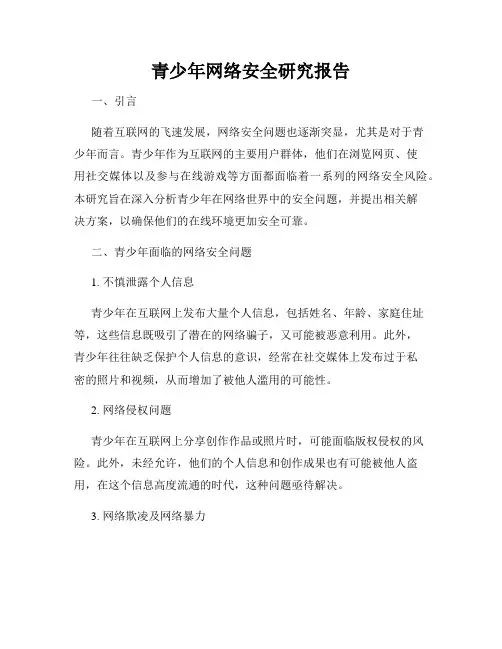 青少年网络安全研究报告

一、引言

随着互联网的飞速发展，网络安全问题也逐渐突显，尤其是对于青少年而言。青少年作为互联网的主要用户群体，他们在浏览网页、使用社交媒体以及参与在线游戏等方面都面临着一系列的网络安全风险。本研究旨在深入分析青少年在网络世界中的安全问题，并提出相关解决方案，以确保他们的在线环境更加安全可靠。

二、青少年面临的网络安全问题

1. 不慎泄露个人信息

青少年在互联网上发布大量个人信息，包括姓名、年龄、家庭住址等，这些信息既吸引了潜在的网络骗子，又可能被恶意利用。此外，青少年往往缺乏保护个人信息的意识，经常在社交媒体上发布过于私密的照片和视频，从而增加了被他人滥用的可能性。

2. 网络侵权问题

青少年在互联网上分享创作作品或照片时，可能面临版权侵权的风险。此外，未经允许，他们的个人信息和创作成果也有可能被他人盗用，在这个信息高度流通的时代，这种问题亟待解决。

3. 网络欺凌及网络暴力